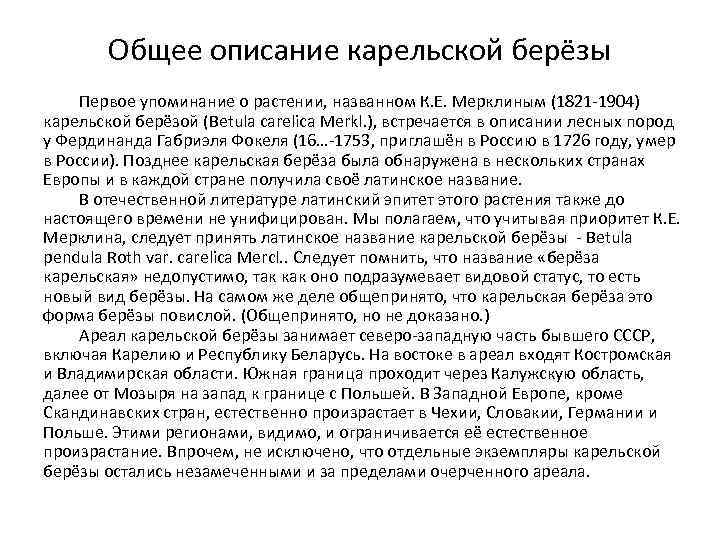 Общее описание карельской берёзы

Первое упоминание о растении, названном К.Е. Мерклиным (1821-1904) карельской берёзой (Betula carelica Merkl.), встречается в описании лесных пород у Фердинанда Габриэля Фокеля (16…-1753, приглашён в Россию в 1726 году, умер в России). Позднее карельская берёза была обнаружена в нескольких странах Европы и в каждой стране получила своё латинское название.

В отечественной литературе латинский эпитет этого растения также до настоящего времени не унифицирован. Мы полагаем, что учитывая приоритет К.Е. Мерклина, следует принять латинское название карельской берёзы - Betula pendula Roth var. carelica Mercl.. Следует помнить, что название «берёза карельская» недопустимо, так как оно подразумевает видовой статус, то есть новый вид берёзы. На самом же деле общепринято, что карельская берёза это форма берёзы повислой. (Общепринято, но не доказано.)

Ареал карельской берёзы занимает северо-западную часть бывшего СССР, включая Карелию и Республику Беларусь. На востоке в ареал входят Костромская и Владимирская области. Южная граница проходит через Калужскую область, далее от Мозыря на запад к границе с Польшей. В Западной Европе, кроме Скандинавских стран, естественно произрастает в Чехии, Словакии, Германии и Польше. Этими регионами, видимо, и ограничивается её естественное произрастание. Впрочем, не исключено, что отдельные экземпляры карельской берёзы остались незамеченными и за пределами очерченного ареала.